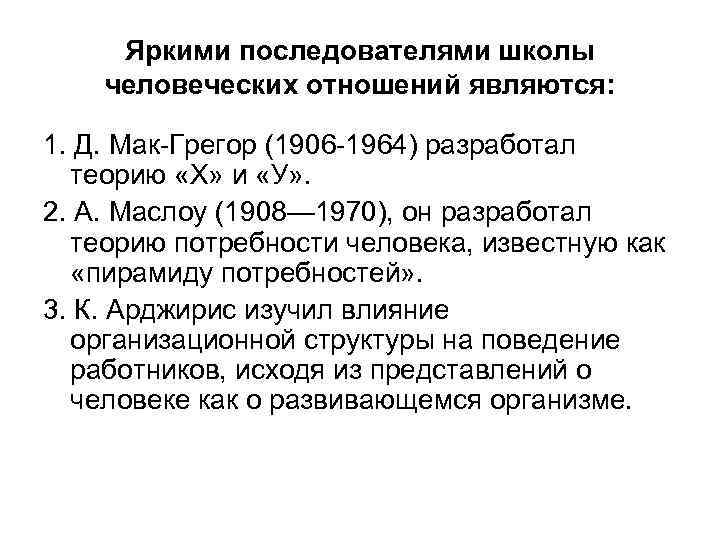 Яркими последователями школы человеческих отношений являются:

1. Д. Мак-Грегор (1906-1964) разработал теорию «Х» и «У».

2. А. Маслоу (1908—1970), он разработал теорию потребности человека, известную как «пирамиду потребностей».

3. К. Арджирис изучил влияние организационной структуры на поведение работников, исходя из представлений о человеке как о развивающемся организме.